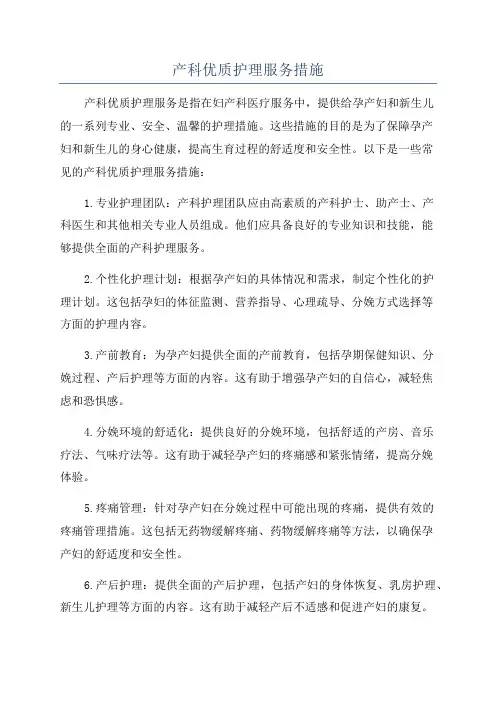 产科优质护理服务措施

产科优质护理服务是指在妇产科医疗服务中，提供给孕产妇和新生儿的一系列专业、安全、温馨的护理措施。这些措施的目的是为了保障孕产妇和新生儿的身心健康，提高生育过程的舒适度和安全性。以下是一些常见的产科优质护理服务措施：

1.专业护理团队：产科护理团队应由高素质的产科护士、助产士、产科医生和其他相关专业人员组成。他们应具备良好的专业知识和技能，能够提供全面的产科护理服务。

2.个性化护理计划：根据孕产妇的具体情况和需求，制定个性化的护理计划。这包括孕妇的体征监测、营养指导、心理疏导、分娩方式选择等方面的护理内容。

3.产前教育：为孕产妇提供全面的产前教育，包括孕期保健知识、分娩过程、产后护理等方面的内容。这有助于增强孕产妇的自信心，减轻焦虑和恐惧感。

4.分娩环境的舒适化：提供良好的分娩环境，包括舒适的产房、音乐疗法、气味疗法等。这有助于减轻孕产妇的疼痛感和紧张情绪，提高分娩体验。

5.疼痛管理：针对孕产妇在分娩过程中可能出现的疼痛，提供有效的疼痛管理措施。这包括无药物缓解疼痛、药物缓解疼痛等方法，以确保孕产妇的舒适度和安全性。

6.产后护理：提供全面的产后护理，包括产妇的身体恢复、乳房护理、新生儿护理等方面的内容。这有助于减轻产后不适感和促进产妇的康复。